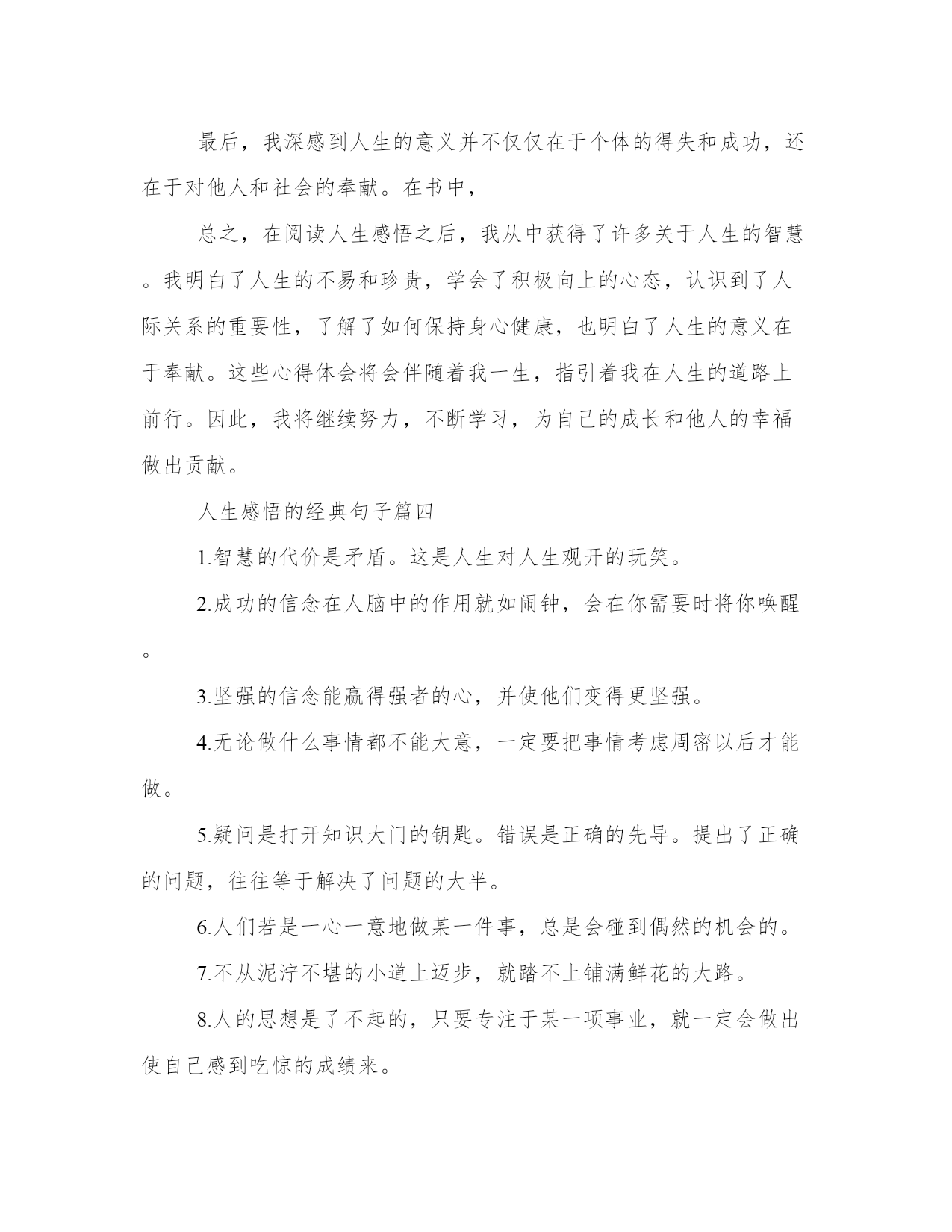 最后，我深感到人生的意义并不仅仅在于个体的得失和成功，还在于对他人和社会的奉献。在书中，

总之，在阅读人生感悟之后，我从中获得了许多关于人生的智慧。我明白了人生的不易和珍贵，学会了积极向上的心态，认识到了人际关系的重要性，了解了如何保持身心健康，也明白了人生的意义在于奉献。这些心得体会将会伴随着我一生，指引着我在人生的道路上前行。因此，我将继续努力，不断学习，为自己的成长和他人的幸福做出贡献。

人生感悟的经典句子篇四

1.智慧的代价是矛盾。这是人生对人生观开的玩笑。

2.成功的信念在人脑中的作用就如闹钟，会在你需要时将你唤醒。

3.坚强的信念能赢得强者的心，并使他们变得更坚强。

4.无论做什么事情都不能大意，一定要把事情考虑周密以后才能做。

5.疑问是打开知识大门的钥匙。错误是正确的先导。提出了正确的问题，往往等于解决了问题的大半。

6.人们若是一心一意地做某一件事，总是会碰到偶然的机会的。

7.不从泥泞不堪的小道上迈步，就踏不上铺满鲜花的大路。

8.人的思想是了不起的，只要专注于某一项事业，就一定会做出使自己感到吃惊的成绩来。